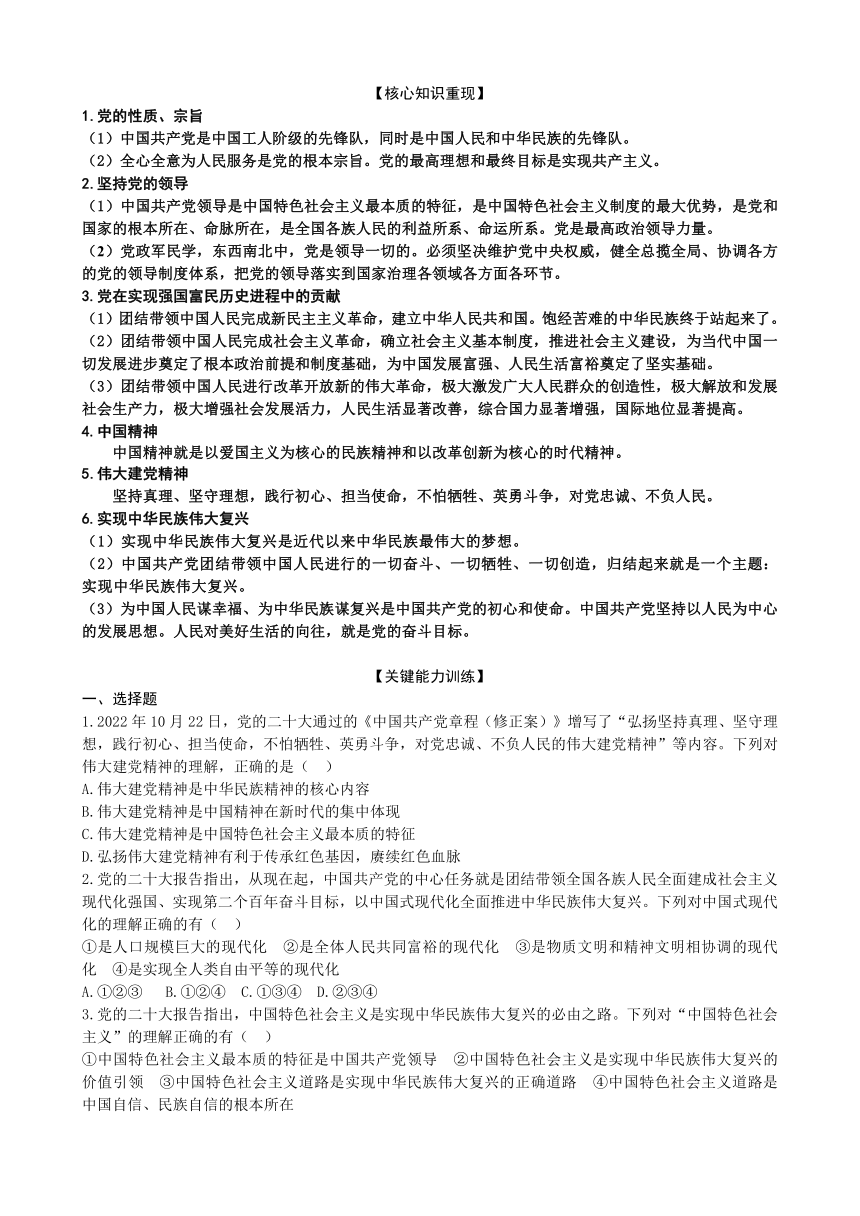 【核心知识重现】

1.党的性质、宗旨

（1）中国共产党是中国工人阶级的先锋队，同时是中国人民和中华民族的先锋队。

（2）全心全意为人民服务是党的根本宗旨。党的最高理想和最终目标是实现共产主义。

2.坚持党的领导

（1）中国共产党领导是中国特色社会主义最本质的特征，是中国特色社会主义制度的最大优势，是党和国家的根本所在、命脉所在，是全国各族人民的利益所系、命运所系。党是最高政治领导力量。

（2）党政军民学，东西南北中，党是领导一切的。必须坚决维护党中央权威，健全总揽全局、协调各方的党的领导制度体系，把党的领导落实到国家治理各领域各方面各环节。

3.党在实现强国富民历史进程中的贡献

（1）团结带领中国人民完成新民主主义革命，建立中华人民共和国。饱经苦难的中华民族终于站起来了。

（2）团结带领中国人民完成社会主义革命，确立社会主义基本制度，推进社会主义建设，为当代中国一切发展进步奠定了根本政治前提和制度基础，为中国发展富强、人民生活富裕奠定了坚实基础。

（3）团结带领中国人民进行改革开放新的伟大革命，极大激发广大人民群众的创造性，极大解放和发展社会生产力，极大增强社会发展活力，人民生活显著改善，综合国力显著增强，国际地位显著提高。

4.中国精神

中国精神就是以爱国主义为核心的民族精神和以改革创新为核心的时代精神。

5.伟大建党精神

坚持真理、坚守理想，践行初心、担当使命，不怕牺牲、英勇斗争，对党忠诚、不负人民。

6.实现中华民族伟大复兴

（1）实现中华民族伟大复兴是近代以来中华民族最伟大的梦想。

（2）中国共产党团结带领中国人民进行的一切奋斗、一切牺牲、一切创造，归结起来就是一个主题：实现中华民族伟大复兴。

（3）为中国人民谋幸福、为中华民族谋复兴是中国共产党的初心和使命。中国共产党坚持以人民为中心的发展思想。人民对美好生活的向往，就是党的奋斗目标。

【关键能力训练】

一、选择题

1.2022年10月22日，党的二十大通过的《中国共产党章程（修正案）》增写了“弘扬坚持真理、坚守理想，践行初心、担当使命，不怕牺牲、英勇斗争，对党忠诚、不负人民的伟大建党精神”等内容。下列对伟大建党精神的理解，正确的是（　）

A.伟大建党精神是中华民族精神的核心内容

B.伟大建党精神是中国精神在新时代的集中体现

C.伟大建党精神是中国特色社会主义最本质的特征

D.弘扬伟大建党精神有利于传承红色基因，赓续红色血脉

2.党的二十大报告指出，从现在起，中国共产党的中心任务就是团结带领全国各族人民全面建成社会主义现代化强国、实现第二个百年奋斗目标，以中国式现代化全面推进中华民族伟大复兴。下列对中国式现代化的理解正确的有（　）

①是人口规模巨大的现代化　②是全体人民共同富裕的现代化　③是物质文明和精神文明相协调的现代化　④是实现全人类自由平等的现代化

A.①②③　B.①②④　C.①③④　D.②③④

3.党的二十大报告指出，中国特色社会主义是实现中华民族伟大复兴的必由之路。下列对“中国特色社会主义”的理解正确的有（　）

①中国特色社会主义最本质的特征是中国共产党领导　②中国特色社会主义是实现中华民族伟大复兴的价值引领　③中国特色社会主义道路是实现中华民族伟大复兴的正确道路　④中国特色社会主义道路是中国自信、民族自信的根本所在